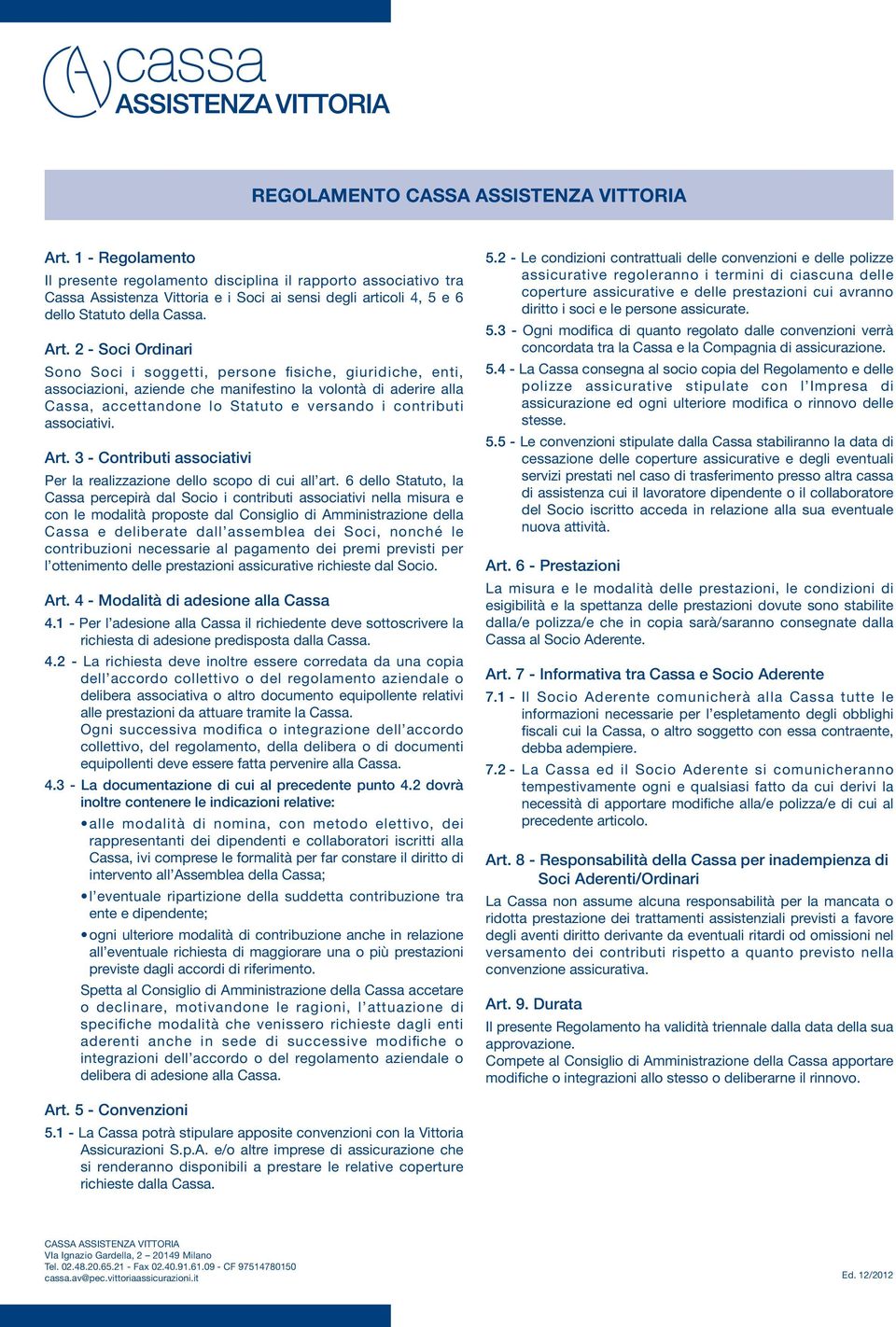 cassa
ASSISTENZA VITTORIA

REGOLAMENTO CASSA ASSISTENZA VITTORIA

Art. 1 - Regolamento
Il presente regolamento disciplina il rapporto associativo tra Cassa Assistenza Vittoria e i Soci ai sensi degli articoli 4, 5 e 6 dello Statuto della Cassa.

Art. 2 - Soci Ordinari
Sono Soci i soggetti, persone fisiche, giuridiche, enti, associazioni, aziende che manifestino la volontà di aderire alla Cassa, accettandone lo Statuto e versando i contributi associativi.

Art. 3 - Contributi associativi
Per la realizzazione dello scopo di cui all'art. 6 dello Statuto, la Cassa percepirà dal Socio i contributi associativi nella misura e con le modalità proposte dal Consiglio di Amministrazione della Cassa e deliberate dall'assemblea dei Soci, nonché le contribuzioni necessarie al pagamento dei premi previsti per l'ottenimento delle prestazioni assicurative richieste dal Socio.

Art. 4 - Modalità di adesione alla Cassa
4.1 - Per l'adesione alla Cassa il richiedente deve sottoscrivere la richiesta di adesione predisposta dalla Cassa.
4.2 - La richiesta deve inoltre essere corredata da una copia dell'accordo collettivo o del regolamento aziendale o delibera associativa o altro documento equipollente relativi alle prestazioni da attuare tramite la Cassa.
Ogni successiva modifica o integrazione dell'accordo collettivo, del regolamento, della delibera o di documenti equipollenti deve essere fatta pervenire alla Cassa.
4.3 - La documentazione di cui al precedente punto 4.2 dovrà inoltre contenere le indicazioni relative:
• alle modalità di nomina, con metodo elettivo, dei rappresentanti dei dipendenti e collaboratori iscritti alla Cassa, ivi comprese le formalità per far constare il diritto di intervento all'Assemblea della Cassa;
• l'eventuale ripartizione della suddetta contribuzione tra ente e dipendente;
• ogni ulteriore modalità di contribuzione anche in relazione all'eventuale richiesta di maggiorare una o più prestazioni previste dagli accordi di riferimento.
Spetta al Consiglio di Amministrazione della Cassa accetare o declinare, motivandone le ragioni, l'attuazione di specifiche modalità che venissero richieste dagli enti aderenti anche in sede di successive modifiche o integrazioni dell'accordo o del regolamento aziendale o delibera di adesione alla Cassa.

Art. 5 - Convenzioni
5.1 - La Cassa potrà stipulare apposite convenzioni con la Vittoria Assicurazioni S.p.A. e/o altre imprese di assicurazione che si renderanno disponibili a prestare le relative coperture richieste dalla Cassa.

5.2 - Le condizioni contrattuali delle convenzioni e delle polizze assicurative regoleranno i termini di ciascuna delle coperture assicurative e delle prestazioni cui avranno diritto i soci e le persone assicurate.
5.3 - Ogni modifica di quanto regolato dalle convenzioni verrà concordata tra la Cassa e la Compagnia di assicurazione.
5.4 - La Cassa consegna al socio copia del Regolamento e delle polizze assicurative stipulate con l'Impresa di assicurazione ed ogni ulteriore modifica o rinnovo delle stesse.
5.5 - Le convenzioni stipulate dalla Cassa stabiliranno la data di cessazione delle coperture assicurative e degli eventuali servizi prestati nel caso di trasferimento presso altra cassa di assistenza cui il lavoratore dipendente o il collaboratore del Socio iscritto acceda in relazione alla sua eventuale nuova attività.

Art. 6 - Prestazioni
La misura e le modalità delle prestazioni, le condizioni di esigibilità e la spettanza delle prestazioni dovute sono stabilite dalla/e polizza/e che in copia sarà/saranno consegnate dalla Cassa al Socio Aderente.

Art. 7 - Informativa tra Cassa e Socio Aderente
7.1 - Il Socio Aderente comunicherà alla Cassa tutte le informazioni necessarie per l'espletamento degli obblighi fiscali cui la Cassa, o altro soggetto con essa contraente, debba adempiere.
7.2 - La Cassa ed il Socio Aderente si comunicheranno tempestivamente ogni e qualsiasi fatto da cui derivi la necessità di apportare modifiche alla/e polizza/e di cui al precedente articolo.

Art. 8 - Responsabilità della Cassa per inadempienza di Soci Aderenti/Ordinari
La Cassa non assume alcuna responsabilità per la mancata o ridotta prestazione dei trattamenti assistenziali previsti a favore degli aventi diritto derivante da eventuali ritardi od omissioni nel versamento dei contributi rispetto a quanto previsto nella convenzione assicurativa.

Art. 9. Durata
Il presente Regolamento ha validità triennale dalla data della sua approvazione.
Compete al Consiglio di Amministrazione della Cassa apportare modifiche o integrazioni allo stesso o deliberarne il rinnovo.

CASSA ASSISTENZA VITTORIA
Via Ignazio Gardella, 2 – 20149 Milano
Tel. 02.48.20.65.21 - Fax 02.40.91.61.09 - CF 97514780150
cassa.av@pec.vittoriaassicurazioni.it

Ed. 12/2012